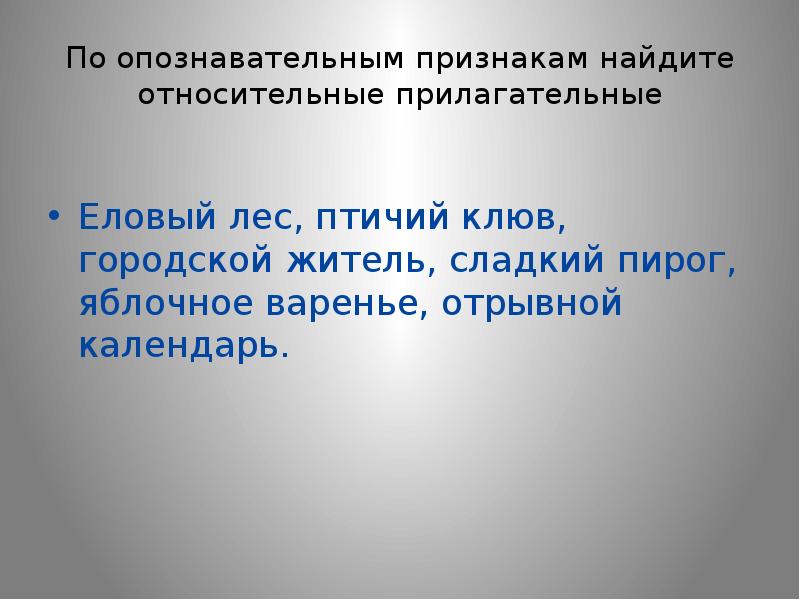 По опознавательным признакам найдите относительные прилагательные

• Еловый лес, птичий клюв, городской житель, сладкий пирог, яблочное варенье, отрывной календарь.